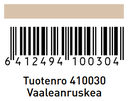 6 412494 100304

Tuotenro 410030
Vaaleanruskea